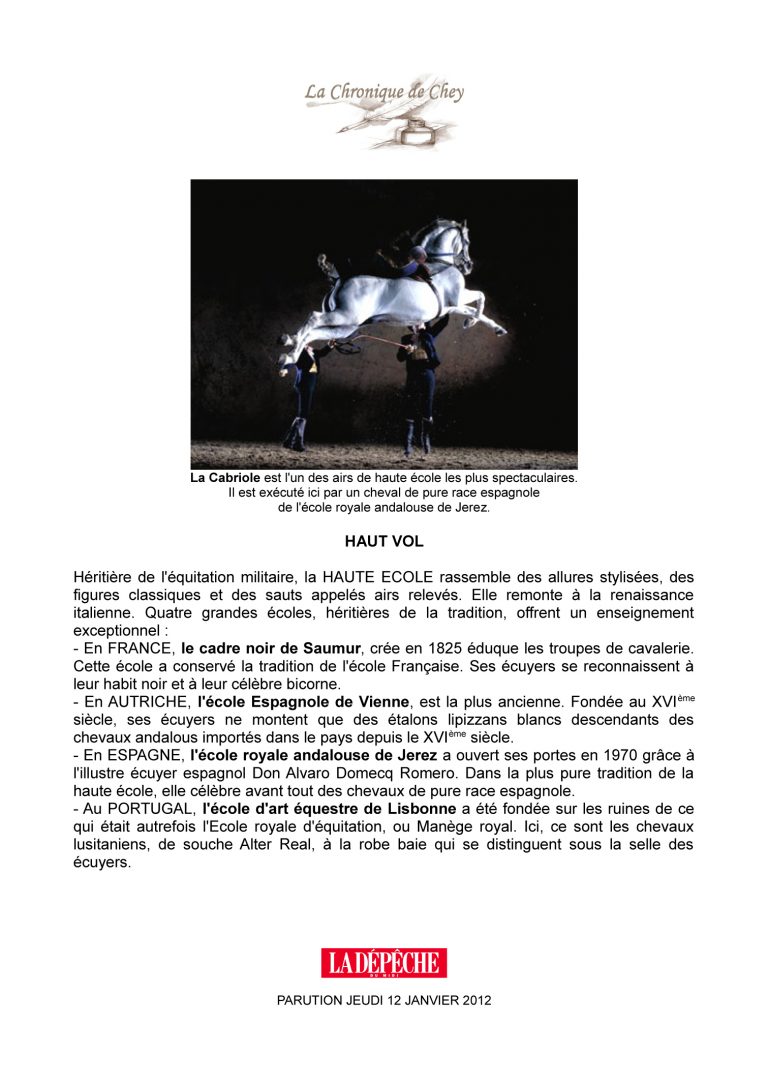 La Chronique de Chey

La Cabriole est l'un des airs de haute école les plus spectaculaires. Il est exécuté ici par un cheval de pure race espagnole de l'école royale andalouse de Jerez.

HAUT VOL

Héritière de l'équitation militaire, la HAUTE ECOLE rassemble des allures stylisées, des figures classiques et des sauts appelés airs relevés. Elle remonte à la renaissance italienne. Quatre grandes écoles, héritières de la tradition, offrent un enseignement exceptionnel :
- En FRANCE, le cadre noir de Saumur, crée en 1825 éduque les troupes de cavalerie. Cette école a conservé la tradition de l'école Française. Ses écuyers se reconnaissent à leur habit noir et à leur célèbre bicorne.
- En AUTRICHE, l'école Espagnole de Vienne, est la plus ancienne. Fondée au XVI$^{ème}$ siècle, ses écuyers ne montent que des étalons lipizzans blancs descendants des chevaux andalous importés dans le pays depuis le XVI$^{ème}$ siècle.
- En ESPAGNE, l'école royale andalouse de Jerez a ouvert ses portes en 1970 grâce à l'illustre écuyer espagnol Don Alvaro Domecq Romero. Dans la plus pure tradition de la haute école, elle célèbre avant tout des chevaux de pure race espagnole.
- Au PORTUGAL, l'école d'art équestre de Lisbonne a été fondée sur les ruines de ce qui était autrefois l'Ecole royale d'équitation, ou Manège royal. Ici, ce sont les chevaux lusitaniens, de souche Alter Real, à la robe baie qui se distinguent sous la selle des écuyers.

LA DÉPÊCHE DU MIDI

PARUTION JEUDI 12 JANVIER 2012